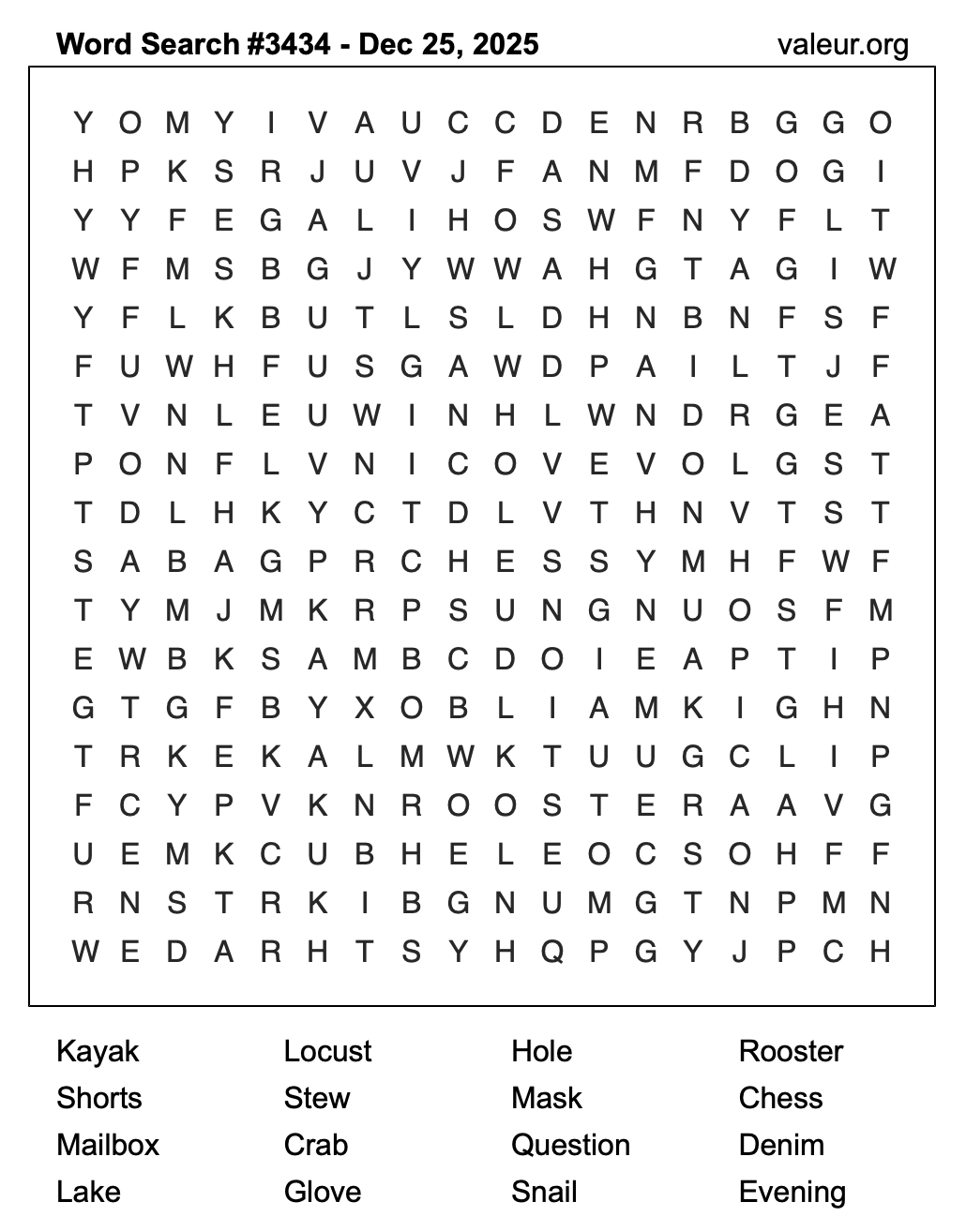 Word Search #3434 - Dec 25, 2025

valeur.org

Y O M Y I V A U C C D E N R B G G O
H P K S R J U V J F A N M F D O G I
Y Y F E G A L I H O S W F N Y F L T
W F M S B G J Y W W A H G T A G I W
Y F L K B U T L S L D H N B N F S F
F U W H F U S G A W D P A I L T J F
T V N L E U W I N H L W N D R G E A
P O N F L V N I C O V E V O L G S T
T D L H K Y C T D L V T H N V T S T
S A B A G P R C H E S S Y M H F W F
T Y M J M K R P S U N G N U O S F M
E W B K S A M B C D O I E A P T I P
G T G F B Y X O B L I A M K I G H N
T R K E K A L M W K T U U G C L I P
F C Y P V K N R O O S T E R A A V G
U E M K C U B H E L E O C S O H F F
R N S T R K I B G N U M G T N P M N
W E D A R H T S Y H Q P G Y J P C H

Kayak
Shorts
Mailbox
Lake

Locust
Stew
Crab
Glove

Hole
Mask
Question
Snail

Rooster
Chess
Denim
Evening